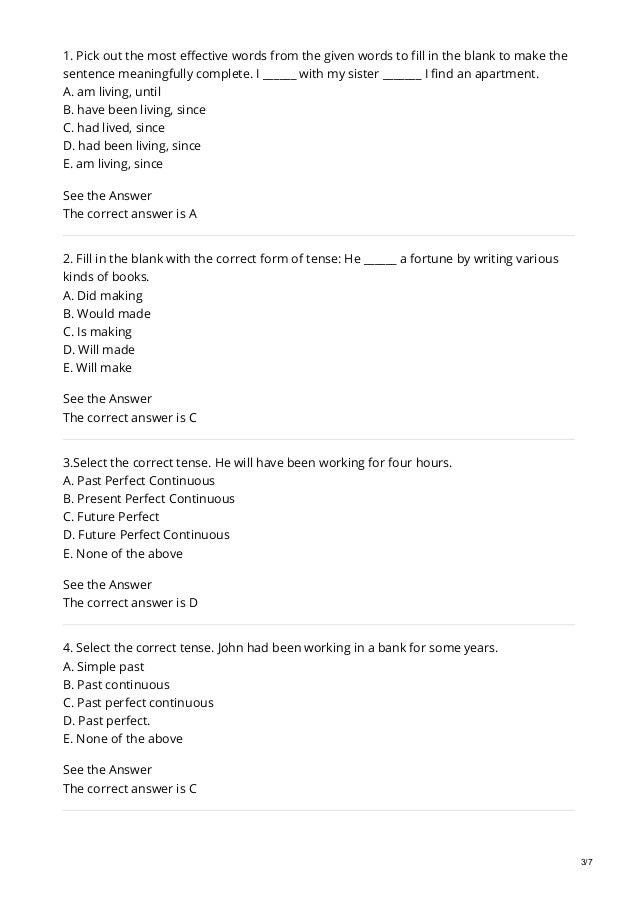 1. Pick out the most effective words from the given words to fill in the blank to make the sentence meaningfully complete. I ______ with my sister _______ I find an apartment.
A. am living, until
B. have been living, since
C. had lived, since
D. had been living, since
E. am living, since

See the Answer
The correct answer is A

2. Fill in the blank with the correct form of tense: He ______ a fortune by writing various kinds of books.
A. Did making
B. Would made
C. Is making
D. Will made
E. Will make

See the Answer
The correct answer is C

3.Select the correct tense. He will have been working for four hours.
A. Past Perfect Continuous
B. Present Perfect Continuous
C. Future Perfect
D. Future Perfect Continuous
E. None of the above

See the Answer
The correct answer is D

4. Select the correct tense. John had been working in a bank for some years.
A. Simple past
B. Past continuous
C. Past perfect continuous
D. Past perfect.
E. None of the above

See the Answer
The correct answer is C

3/7